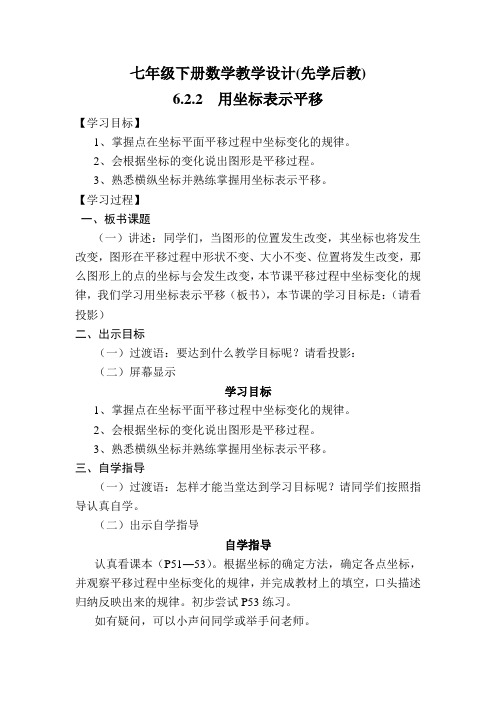 七年级下册数学教学设计(先学后教)

6.2.2　用坐标表示平移

【学习目标】

1、掌握点在坐标平面平移过程中坐标变化的规律。

2、会根据坐标的变化说出图形是平移过程。

3、熟悉横纵坐标并熟练掌握用坐标表示平移。

【学习过程】

一、板书课题

（一）讲述：同学们，当图形的位置发生改变，其坐标也将发生改变，图形在平移过程中形状不变、大小不变、位置将发生改变，那么图形上的点的坐标与会发生改变，本节课平移过程中坐标变化的规律，我们学习用坐标表示平移（板书），本节课的学习目标是：（请看投影）

二、出示目标

（一）过渡语：要达到什么教学目标呢？请看投影：

（二）屏幕显示

学习目标

1、掌握点在坐标平面平移过程中坐标变化的规律。

2、会根据坐标的变化说出图形是平移过程。

3、熟悉横纵坐标并熟练掌握用坐标表示平移。

三、自学指导

（一）过渡语：怎样才能当堂达到学习目标呢？请同学们按照指导认真自学。

（二）出示自学指导

自学指导

认真看课本（P51—53）。根据坐标的确定方法，确定各点坐标，并观察平移过程中坐标变化的规律，并完成教材上的填空，口头描述归纳反映出来的规律。初步尝试 P53 练习。

如有疑问，可以小声问同学或举手问老师。